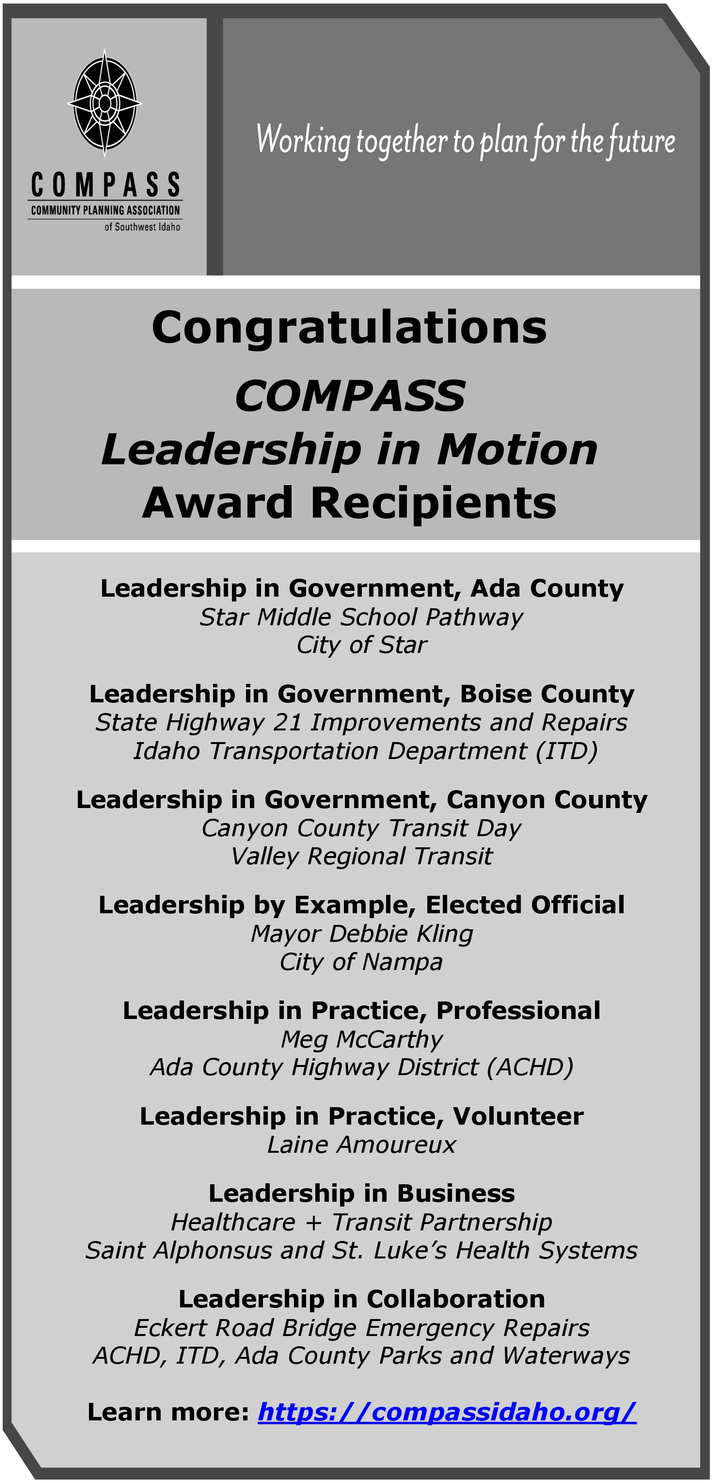 COMPASS
COMMUNITY PLANNING ASSOCIATION
of Southwest Idaho

Working together to plan for the future

Congratulations
COMPASS
Leadership in Motion
Award Recipients

Leadership in Government, Ada County
Star Middle School Pathway
City of Star

Leadership in Government, Boise County
State Highway 21 Improvements and Repairs
Idaho Transportation Department (ITD)

Leadership in Government, Canyon County
Canyon County Transit Day
Valley Regional Transit

Leadership by Example, Elected Official
Mayor Debbie Kling
City of Nampa

Leadership in Practice, Professional
Meg McCarthy
Ada County Highway District (ACHD)

Leadership in Practice, Volunteer
Laine Amoureux

Leadership in Business
Healthcare + Transit Partnership
Saint Alphonsus and St. Luke's Health Systems

Leadership in Collaboration
Eckert Road Bridge Emergency Repairs
ACHD, ITD, Ada County Parks and Waterways

Learn more: https://compassidaho.org/